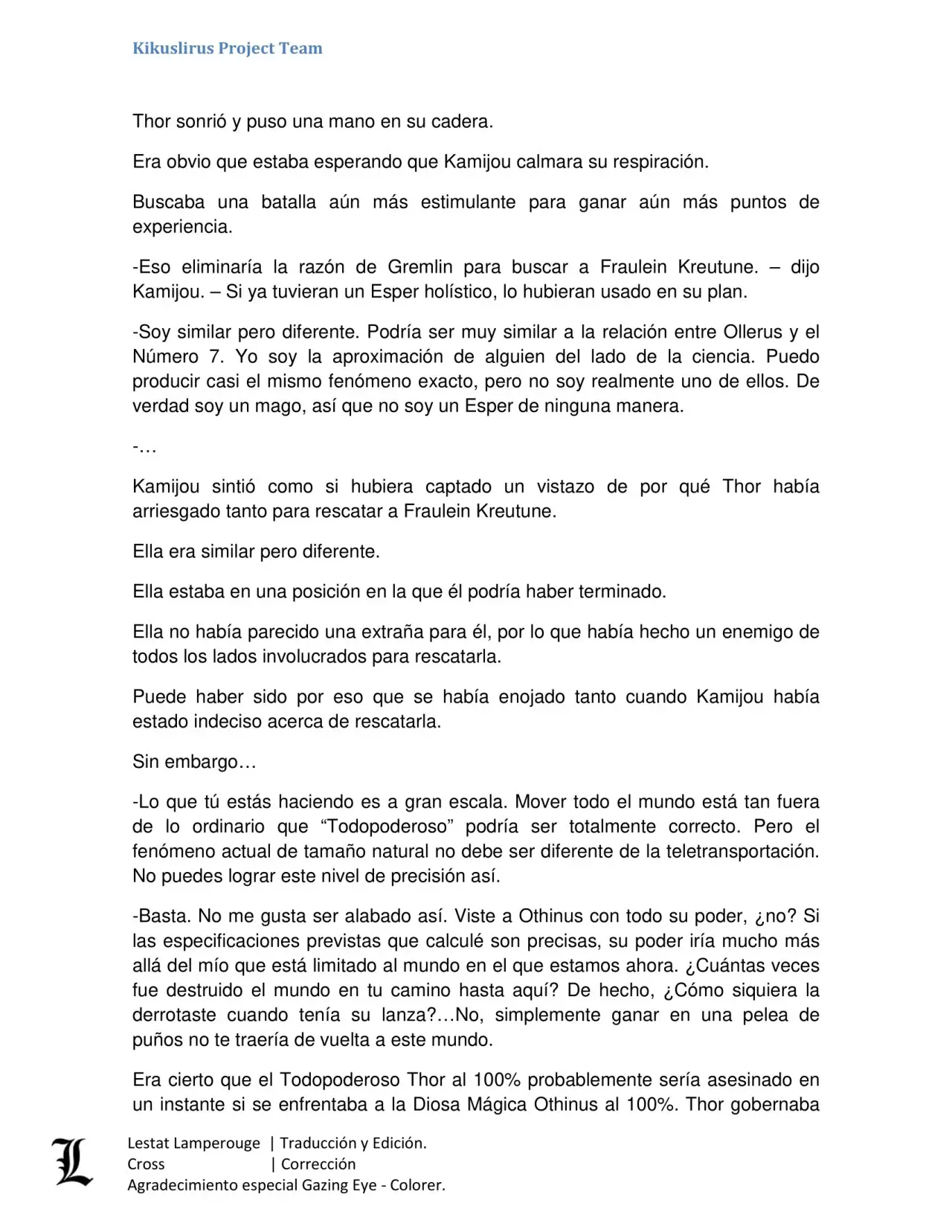 Kikuslirus Project Team

Thor sonrió y puso una mano en su cadera.

Era obvio que estaba esperando que Kamijou calmara su respiración.

Buscaba una batalla aún más estimulante para ganar aún más puntos de experiencia.

-Eso eliminaría la razón de Gremlin para buscar a Fraulein Kreutune. – dijo Kamijou. – Si ya tuvieran un Esper holístico, lo hubieran usado en su plan.

-Soy similar pero diferente. Podría ser muy similar a la relación entre Ollerus y el Número 7. Yo soy la aproximación de alguien del lado de la ciencia. Puedo producir casi el mismo fenómeno exacto, pero no soy realmente uno de ellos. De verdad soy un mago, así que no soy un Esper de ninguna manera.

-…

Kamijou sintió como si hubiera captado un vistazo de por qué Thor había arriesgado tanto para rescatar a Fraulein Kreutune.

Ella era similar pero diferente.

Ella estaba en una posición en la que él podría haber terminado.

Ella no había parecido una extraña para él, por lo que había hecho un enemigo de todos los lados involucrados para rescatarla.

Puede haber sido por eso que se había enojado tanto cuando Kamijou había estado indeciso acerca de rescatarla.

Sin embargo…

-Lo que tú estás haciendo es a gran escala. Mover todo el mundo está tan fuera de lo ordinario que “Todopoderoso” podría ser totalmente correcto. Pero el fenómeno actual de tamaño natural no debe ser diferente de la teletransportación. No puedes lograr este nivel de precisión así.

-Basta. No me gusta ser alabado así. Viste a Othinus con todo su poder, ¿no? Si las especificaciones previstas que calculé son precisas, su poder iría mucho más allá del mío que está limitado al mundo en el que estamos ahora. ¿Cuántas veces fue destruido el mundo en tu camino hasta aquí? De hecho, ¿Cómo siquiera la derrotaste cuando tenía su lanza?…No, simplemente ganar en una pelea de puños no te traería de vuelta a este mundo.

Era cierto que el Todopoderoso Thor al 100% probablemente sería asesinado en un instante si se enfrentaba a la Diosa Mágica Othinus al 100%. Thor gobernaba

L
Lestat Lamperouge | Traducción y Edición.
Cross | Corrección
Agradecimiento especial Gazing Eye - Colorer.